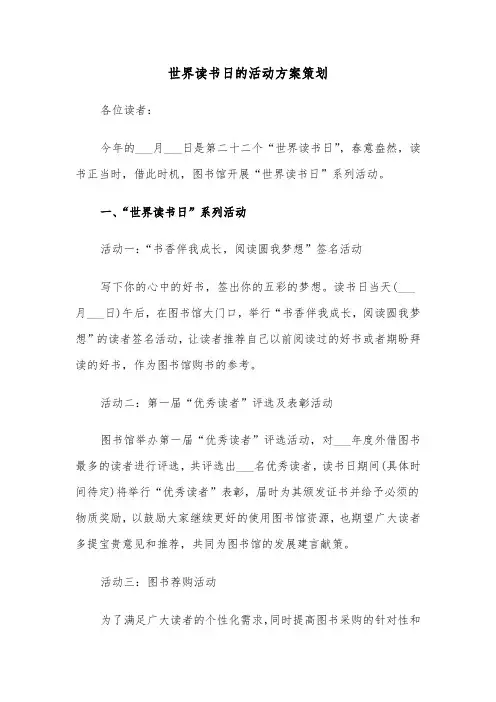 世界读书日的活动方案策划

各位读者：

今年的___月___日是第二十二个“世界读书日”，春意盎然，读书正当时，借此时机，图书馆开展“世界读书日”系列活动。

一、“世界读书日”系列活动

活动一：“书香伴我成长，阅读圆我梦想”签名活动

写下你的心中的好书，签出你的五彩的梦想。读书日当天(___月___日)午后，在图书馆大门口，举行“书香伴我成长，阅读圆我梦想”的读者签名活动，让读者推荐自己以前阅读过的好书或者期盼拜读的好书，作为图书馆购书的参考。

活动二：第一届“优秀读者”评选及表彰活动

图书馆举办第一届“优秀读者”评选活动，对___年度外借图书最多的读者进行评选，共评选出___名优秀读者，读书日期间(具体时间待定)将举行“优秀读者”表彰，届时为其颁发证书并给予必须的物质奖励，以鼓励大家继续更好的使用图书馆资源，也期望广大读者多提宝贵意见和推荐，共同为图书馆的发展建言献策。

活动三：图书荐购活动

为了满足广大读者的个性化需求，同时提高图书采购的针对性和